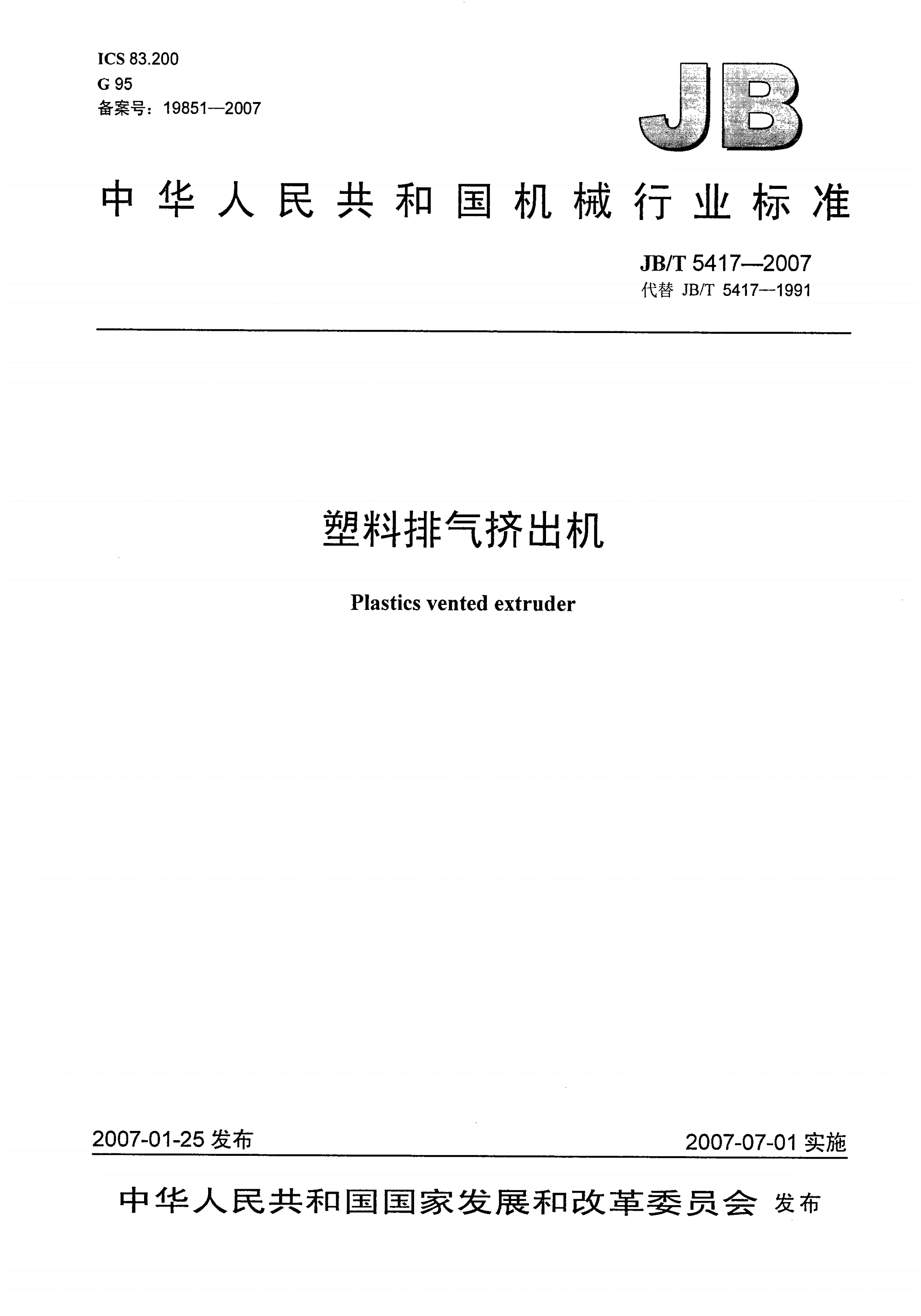 ICS 83.200
G 95
备案号：19851—2007

JB

中华人民共和国机械行业标准

JB/T 5417—2007
代替 JB/T 5417—1991

塑料排气挤出机

Plastics vented extruder

2007-01-25 发布

2007-07-01 实施

中华人民共和国国家发展和改革委员会 发布